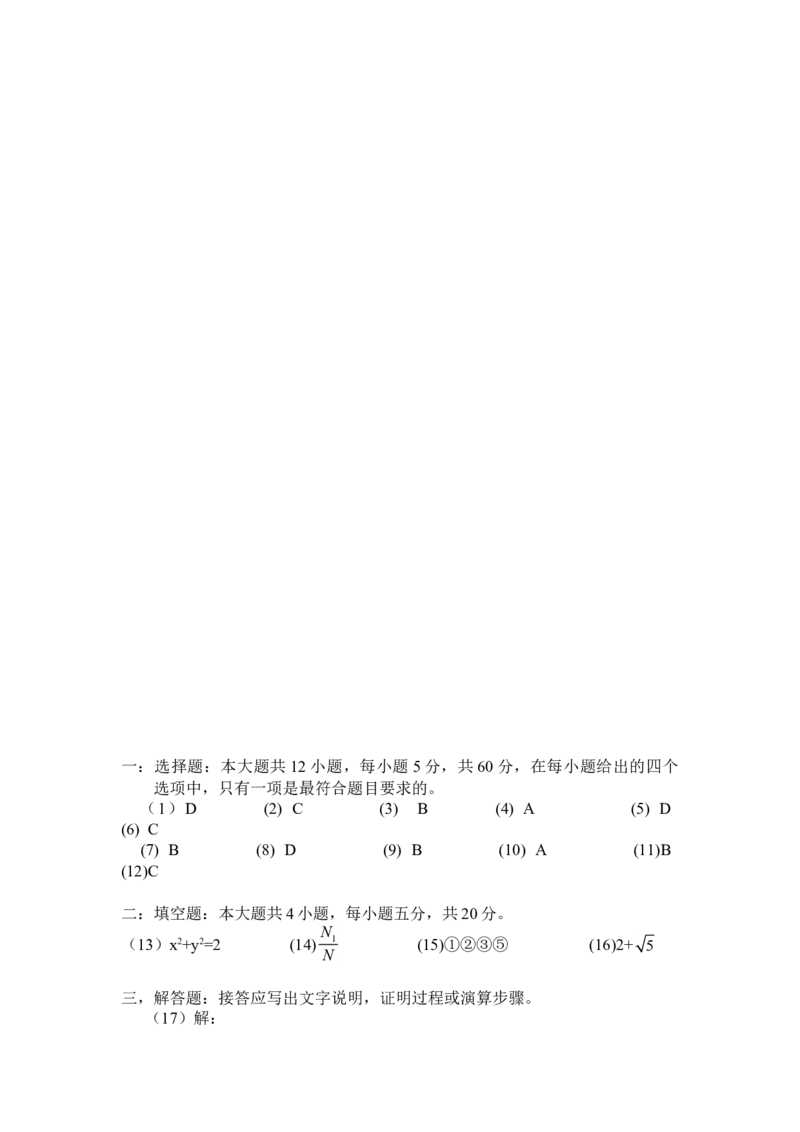 一：选择题：本大题共 12 小题，每小题 5 分，共 60 分，在每小题给出的四个选项中，只有一项是最符合题目要求的。

（1）D (2) C (3) B (4) A (5) D (6) C

(7) B (8) D (9) B (10) A (11)B (12)C

二：填空题：本大题共 4 小题，每小题五分，共 20 分。

（13）$x^2+y^2=2$ (14)$\frac{N_1}{N}$ (15)①②③⑤ (16)$2+\sqrt{5}$

三，解答题：接答应写出文字说明，证明过程或演算步骤。

（17）解：